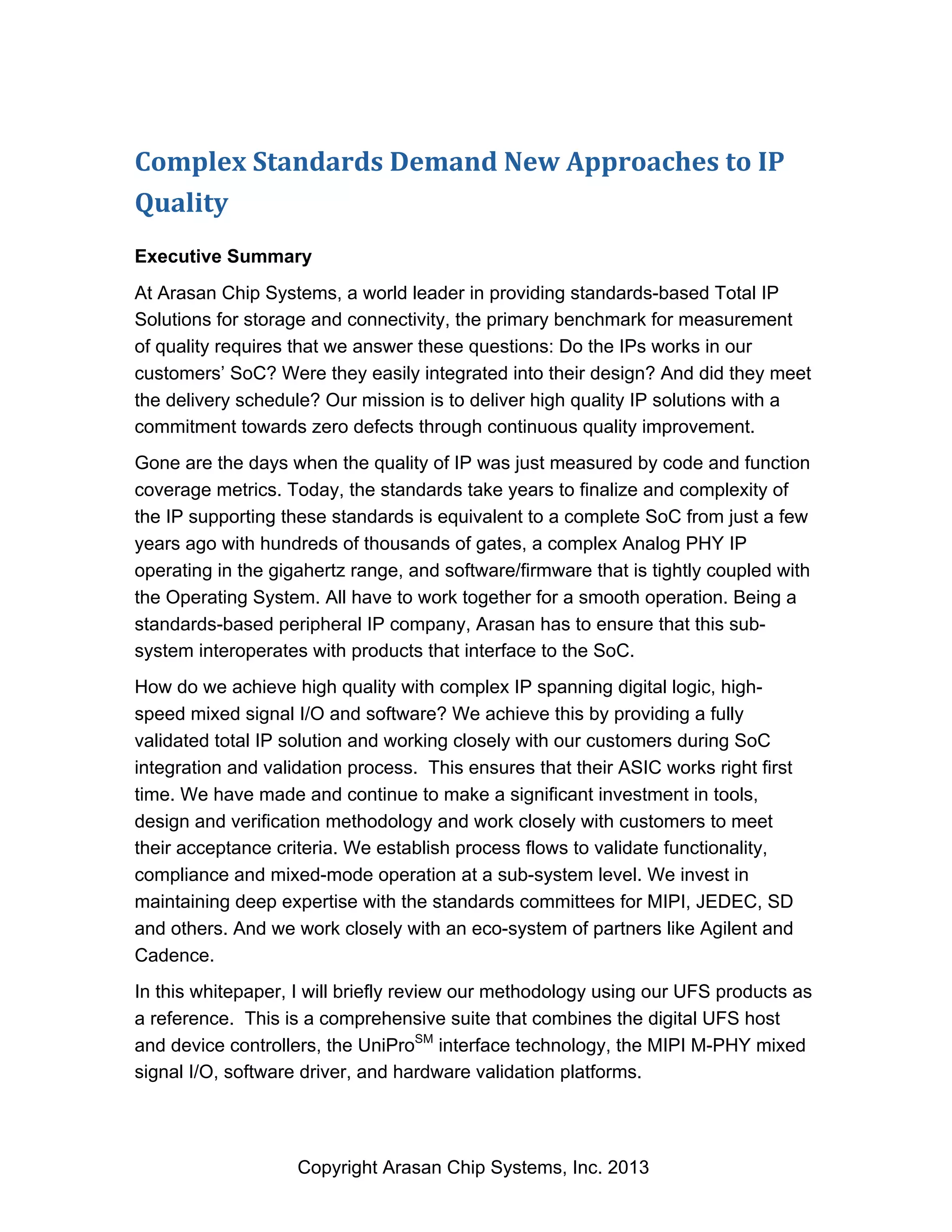 Complex Standards Demand New Approaches to IP Quality

Executive Summary

At Arasan Chip Systems, a world leader in providing standards-based Total IP Solutions for storage and connectivity, the primary benchmark for measurement of quality requires that we answer these questions: Do the IPs works in our customers' SoC? Were they easily integrated into their design? And did they meet the delivery schedule? Our mission is to deliver high quality IP solutions with a commitment towards zero defects through continuous quality improvement.

Gone are the days when the quality of IP was just measured by code and function coverage metrics. Today, the standards take years to finalize and complexity of the IP supporting these standards is equivalent to a complete SoC from just a few years ago with hundreds of thousands of gates, a complex Analog PHY IP operating in the gigahertz range, and software/firmware that is tightly coupled with the Operating System. All have to work together for a smooth operation. Being a standards-based peripheral IP company, Arasan has to ensure that this sub-system interoperates with products that interface to the SoC.

How do we achieve high quality with complex IP spanning digital logic, high-speed mixed signal I/O and software? We achieve this by providing a fully validated total IP solution and working closely with our customers during SoC integration and validation process. This ensures that their ASIC works right first time. We have made and continue to make a significant investment in tools, design and verification methodology and work closely with customers to meet their acceptance criteria. We establish process flows to validate functionality, compliance and mixed-mode operation at a sub-system level. We invest in maintaining deep expertise with the standards committees for MIPI, JEDEC, SD and others. And we work closely with an eco-system of partners like Agilent and Cadence.

In this whitepaper, I will briefly review our methodology using our UFS products as a reference. This is a comprehensive suite that combines the digital UFS host and device controllers, the UniPro$^{SM}$ interface technology, the MIPI M-PHY mixed signal I/O, software driver, and hardware validation platforms.

Copyright Arasan Chip Systems, Inc. 2013